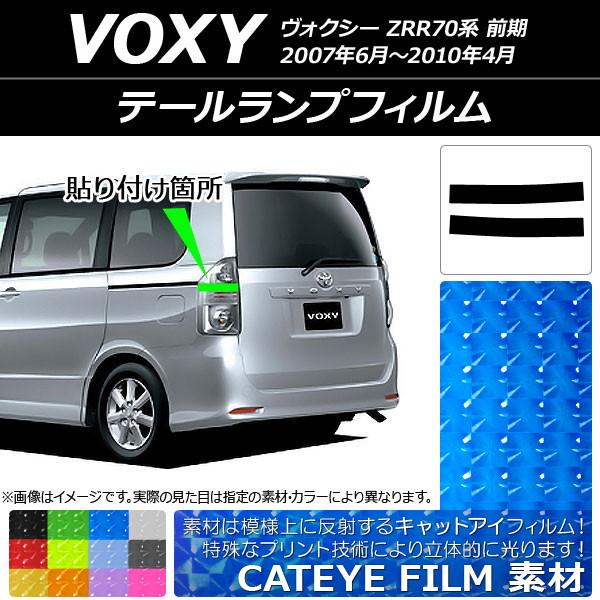 VOXY ヴォクシー ZRR70系 前期
2007年6月～2010年4月

テールランプフィルム

貼り付け箇所

VOXY

VOXY

※画像はイメージです。実際の見た目は指定の素材・カラーにより異なります。

素材は模様上に反射するキャットアイフィルム！
特殊なプリント技術により立体的に光ります！
CATEYE FILM 素材